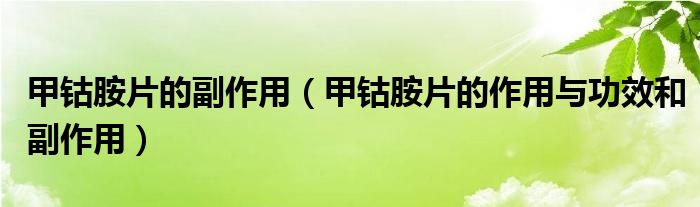 甲钴胺片的副作用（甲钴胺片的作用与功效和副作用）